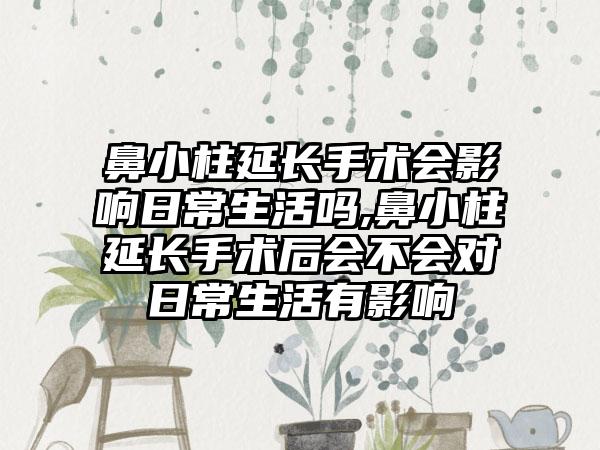 鼻小柱延长手术会影响日常生活吗,鼻小柱延长手术后会不会对日常生活有影响